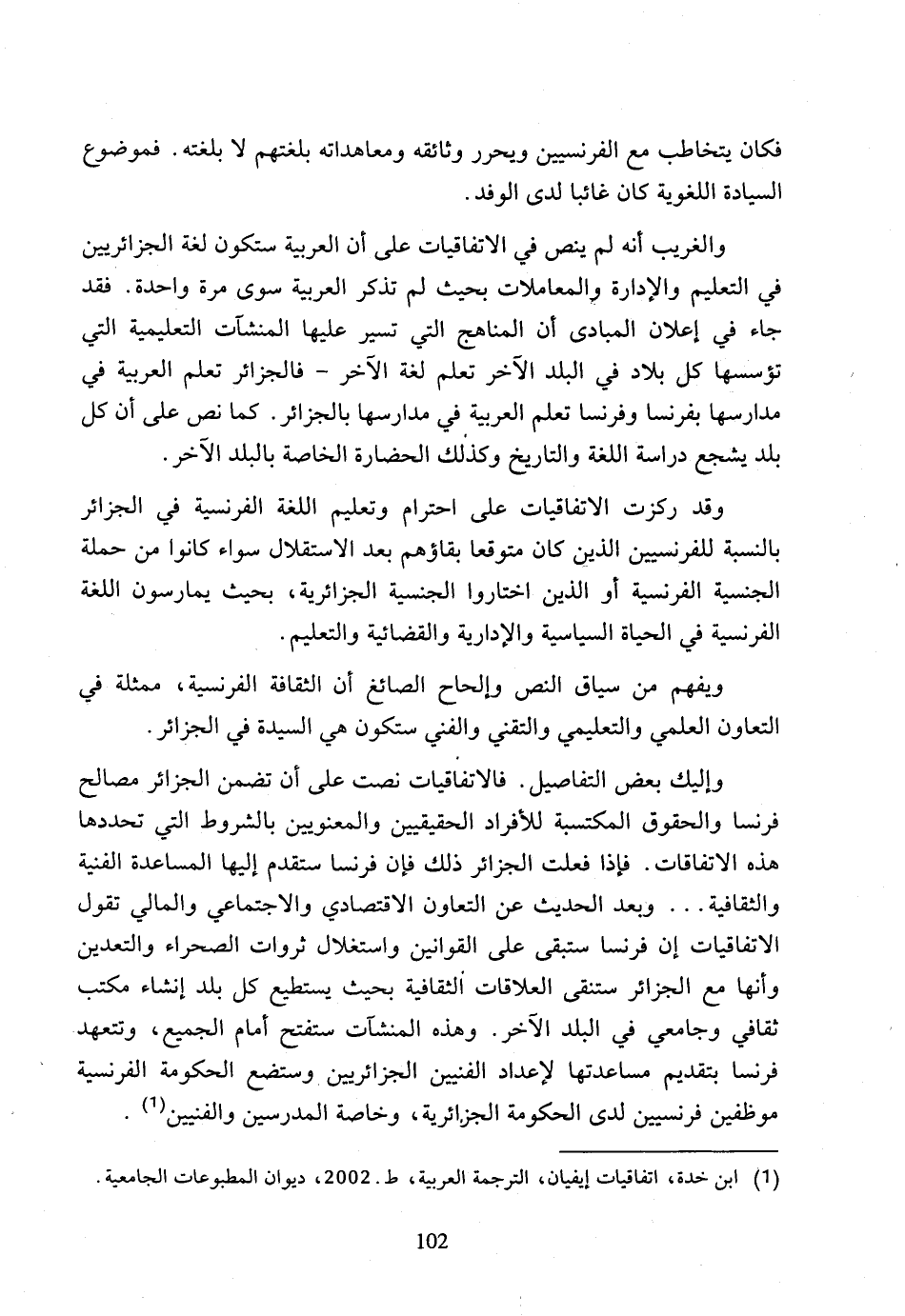 فكان يتخاطب مع الفرنسيين ويحرر وثائقه ومعاهداته بلغتهم لا بلغته. فموضوع السيادة اللغوية كان غائبا لدى الوفد.

والغريب أنه لم ينص في الاتفاقيات على أن العربية ستكون لغة الجزائريين في التعليم والإدارة والمعاملات بحيث لم تذكر العربية سوى مرة واحدة. فقد جاء في إعلان المبادى أن المناهج التي تسير عليها المنشآت التعليمية التي تؤسسها كل بلاد في البلد الآخر تعلم لغة الآخر - فالجزائر تعلم العربية في مدارسها بفرنسا وفرنسا تعلم العربية في مدارسها بالجزائر. كما نص على أن كل بلد يشجع دراسة اللغة والتاريخ وكذلك الحضارة الخاصة بالبلد الآخر.

وقد ركزت الاتفاقيات على احترام وتعليم اللغة الفرنسية في الجزائر بالنسبة للفرنسيين الذين كان متوقعا بقاؤهم بعد الاستقلال سواء كانوا من حملة الجنسية الفرنسية أو الذين اختاروا الجنسية الجزائرية، بحيث يمارسون اللغة الفرنسية في الحياة السياسية والإدارية والقضائية والتعليم.

ويفهم من سياق النص وإلحاح الصائغ أن الثقافة الفرنسية، ممثلة في التعاون العلمي والتعليمي والتقني والفني ستكون هي السيدة في الجزائر.

وإليك بعض التفاصيل. فالاتفاقيات نصت على أن تضمن الجزائر مصالح فرنسا والحقوق المكتسبة للأفراد الحقيقيين والمعنويين بالشروط التي تحددها هذه الاتفاقات. فإذا فعلت الجزائر ذلك فإن فرنسا ستقدم إليها المساعدة الفنية والثقافية... وبعد الحديث عن التعاون الاقتصادي والاجتماعي والمالي تقول الاتفاقيات إن فرنسا ستبقى على القوانين واستغلال ثروات الصحراء والتعدين وأنها مع الجزائر ستنقى العلاقات الثقافية بحيث يستطيع كل بلد إنشاء مكتب ثقافي وجامعي في البلد الآخر. وهذه المنشآت ستفتح أمام الجميع، وتتعهد فرنسا بتقديم مساعدتها لإعداد الفنيين الجزائريين وستضع الحكومة الفرنسية موظفين فرنسيين لدى الحكومة الجزائرية، وخاصة المدرسين والفنيين$^{(1)}$.

(1) ابن خدة، اتفاقيات إيفيان، الترجمة العربية، ط. 2002، ديوان المطبوعات الجامعية.

102